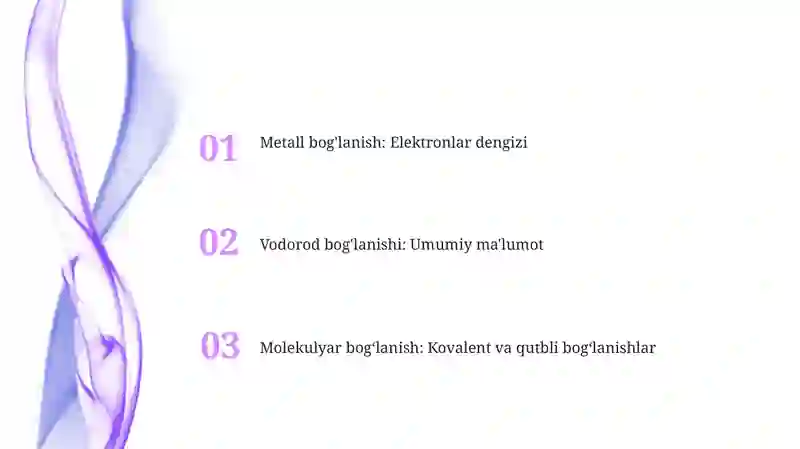 01 Metall bog'lanish: Elektronlar dengizi

02 Vodorod bog'lanishi: Umumiy ma'lumot

03 Molekulyar bog‘lanish: Kovalent va qutbli bog‘lanishlar